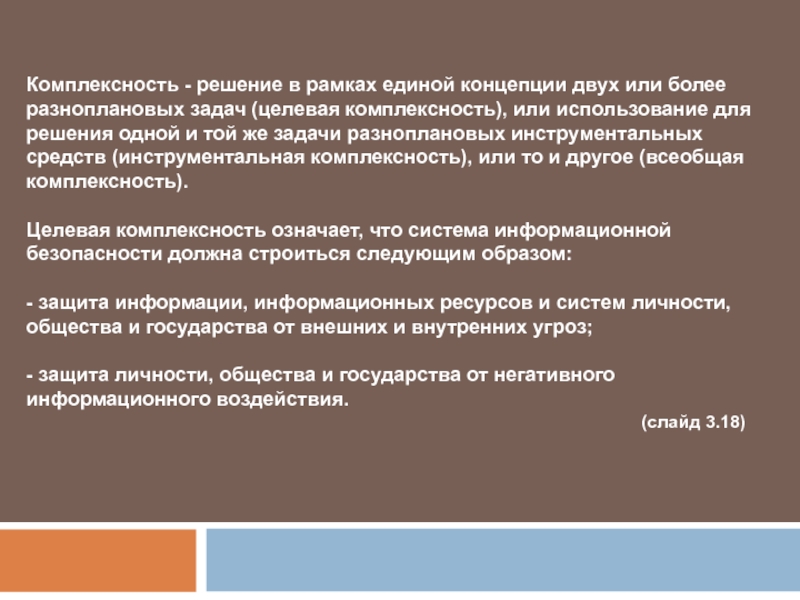 Комплексность - решение в рамках единой концепции двух или более разноплановых задач (целевая комплексность), или использование для решения одной и той же задачи разноплановых инструментальных средств (инструментальная комплексность), или то и другое (всеобщая комплексность).

Целевая комплексность означает, что система информационной безопасности должна строиться следующим образом:

- защита информации, информационных ресурсов и систем личности, общества и государства от внешних и внутренних угроз;

- защита личности, общества и государства от негативного информационного воздействия.

(слайд 3.18)